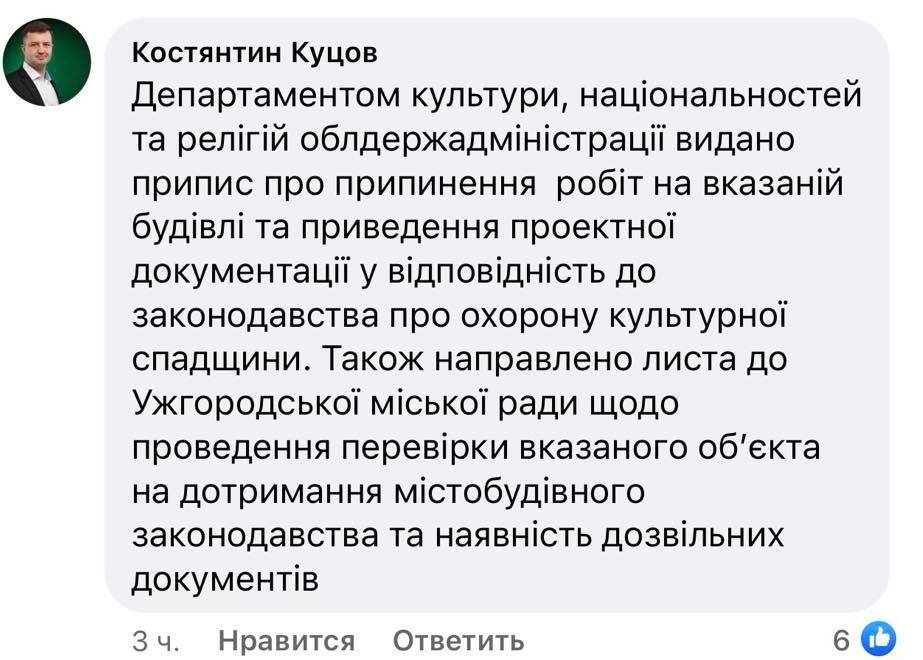 Костянтин Куцов
Департаментом культури, національностей та релігій облдержадміністрації видано припис про припинення робіт на вказаній будівлі та приведення проектної документації у відповідність до законодавства про охорону культурної спадщини. Також направлено листа до Ужгородської міської ради щодо проведення перевірки вказаного об'єкта на дотримання містобудівного законодавства та наявність дозвільних документів

3 ч. Нравится Ответить 6